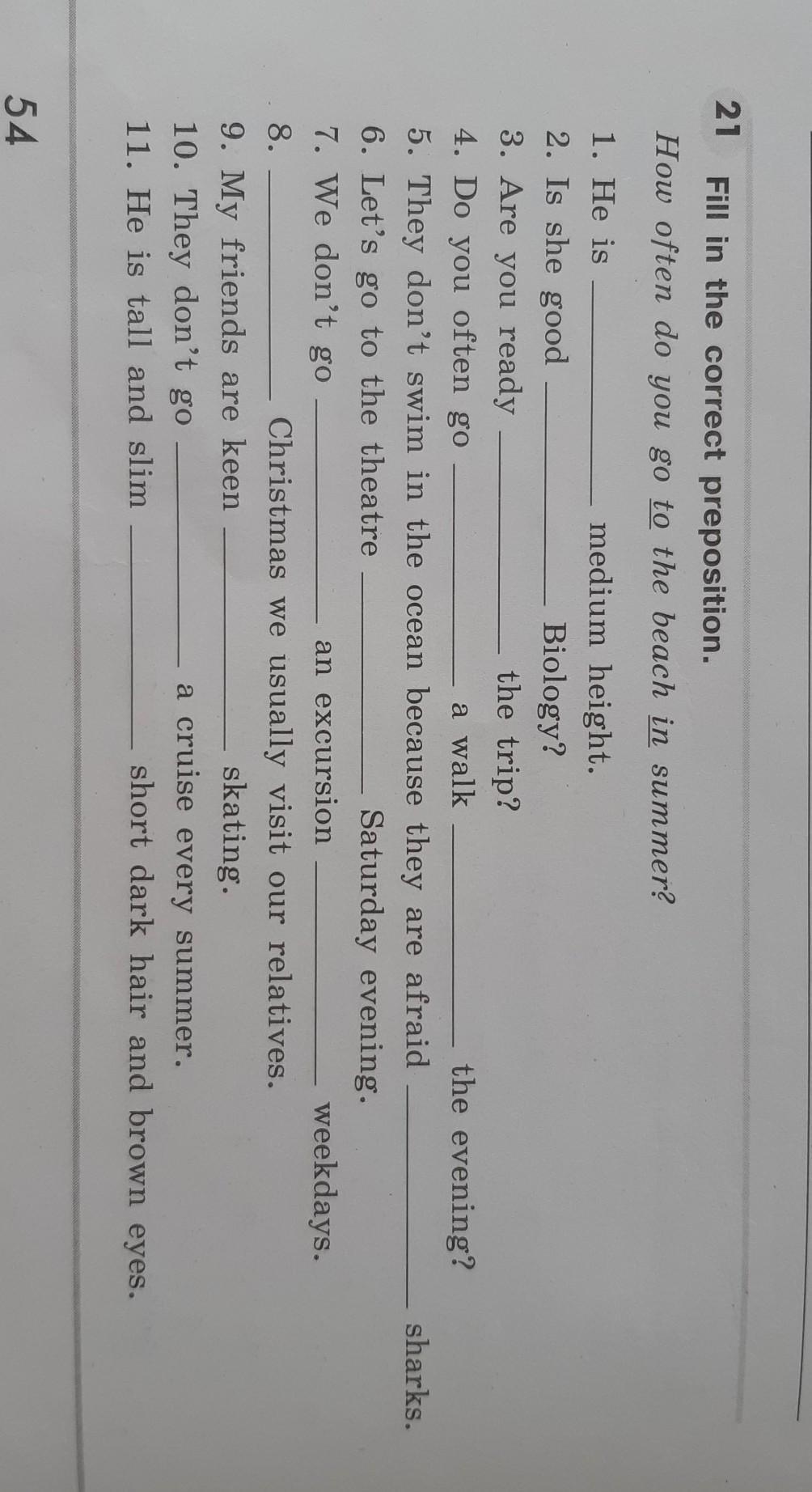 21 Fill in the correct preposition.

How often do you go to the beach in summer?

1. He is ____ medium height.
2. Is she good ____ Biology?
3. Are you ready ____ the trip?
4. Do you often go ____ a walk ____ the evening?
5. They don't swim in the ocean because they are afraid ____ sharks.
6. Let's go to the theatre ____ Saturday evening.
7. We don't go ____ an excursion ____ weekdays.
8. ____ Christmas we usually visit our relatives.
9. My friends are keen ____ skating.
10. They don't go ____ a cruise every summer.
11. He is tall and slim ____ short dark hair and brown eyes.

54